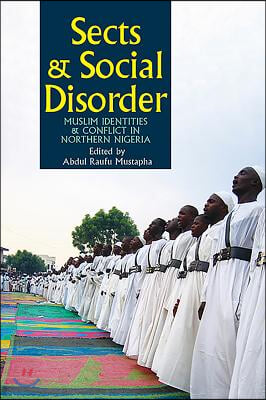 Sects & Social Disorder

MUSLIM IDENTITIES & CONFLICT IN NORTHERN NIGERIA

Edited by
Abdul Raufu Mustapha